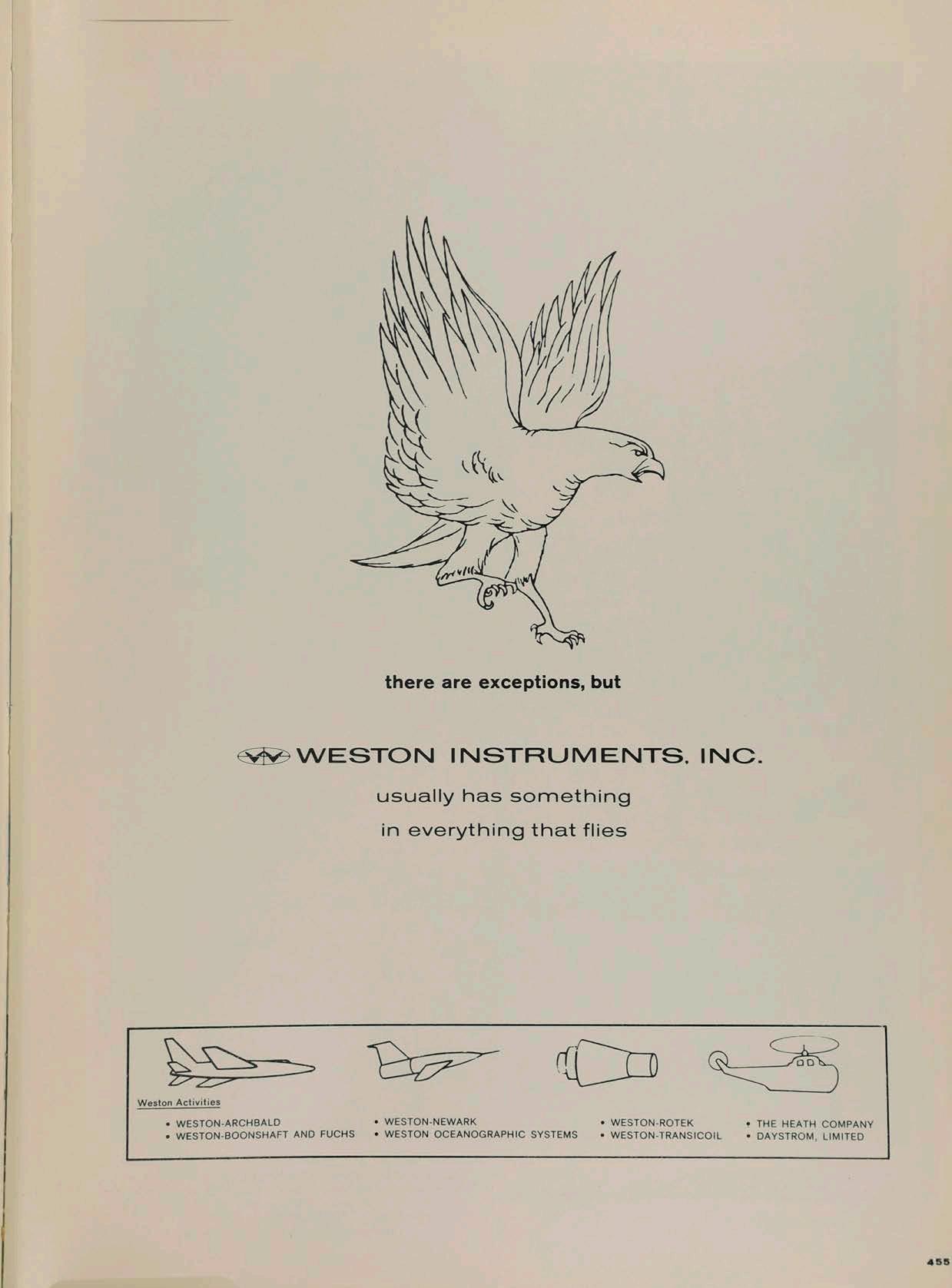 there are exceptions, but

WESTON INSTRUMENTS, INC.

usually has something
in everything that flies

Weston Activities

• WESTON-ARCHBALD
• WESTON-BOONSHAFT AND FUCHS

• WESTON-NEWARK
• WESTON OCEANOGRAPHIC SYSTEMS

• WESTON-ROTEK
• WESTON-TRANSICOIL

• THE HEATH COMPANY
• DAYSTROM, LIMITED

455